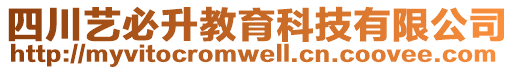 四川艺必升教育科技有限公司
http://myvitocromwell.cn.coovee.com